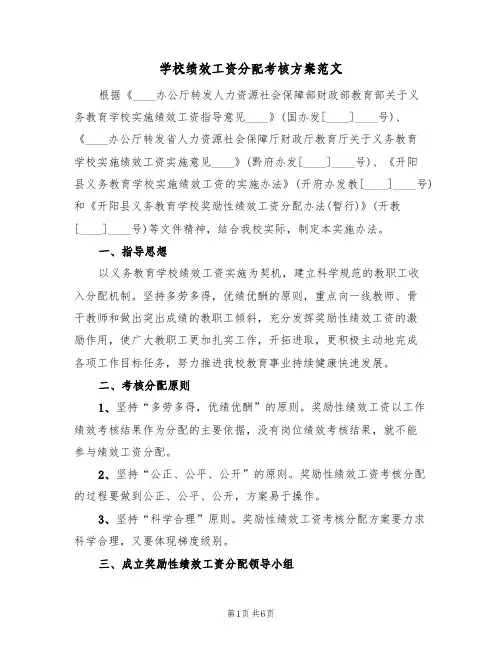 学校绩效工资分配考核方案范文

根据《____办公厅转发人力资源社会保障部财政部教育部关于义务教育学校实施绩效工资指导意见____》(国办发[____]____号)、《____办公厅转发省人力资源社会保障厅财政厅教育厅关于义务教育学校实施绩效工资实施意见____》(黔府办发[____]____号)、《开阳县义务教育学校实施绩效工资的实施办法》(开府办发教[____]____号)和《开阳县义务教育学校奖励性绩效工资分配办法(暂行)》(开教[____]____号)等文件精神，结合我校实际，制定本实施办法。

一、指导思想

以义务教育学校绩效工资实施为契机，建立科学规范的教职工收入分配机制。坚持多劳多得，优绩优酬的原则，重点向一线教师、骨干教师和做出突出成绩的教职工倾斜，充分发挥奖励性绩效工资的激励作用，使广大教职工更加扎实工作，开拓进取，更积极主动地完成各项工作目标任务，努力推进我校教育事业持续健康快速发展。

二、考核分配原则

1、坚持“多劳多得，优绩优酬”的原则。奖励性绩效工资以工作绩效考核结果作为分配的主要依据，没有岗位绩效考核结果，就不能参与绩效工资分配。

2、坚持“公正、公平、公开”的原则。奖励性绩效工资考核分配的过程要做到公正、公平、公开，方案易于操作。

3、坚持“科学合理”原则。奖励性绩效工资考核分配方案要力求科学合理，又要体现梯度级别。

三、成立奖励性绩效工资分配领导小组

第1页 共6页